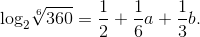 $\log_2 \sqrt[6]{360} = \frac{1}{2} + \frac{1}{6}a + \frac{1}{3}b.$